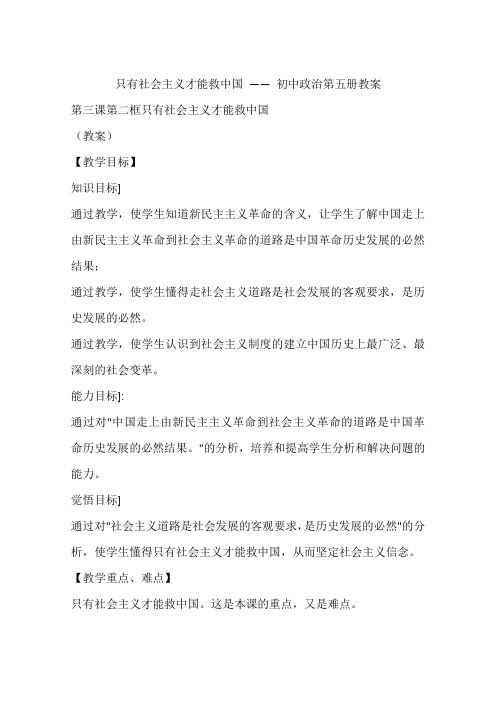 只有社会主义才能救中国 —— 初中政治第五册教案

第三课第二框只有社会主义才能救中国

（教案）

【教学目标】

知识目标]

通过教学，使学生知道新民主主义革命的含义，让学生了解中国走上由新民主主义革命到社会主义革命的道路是中国革命历史发展的必然结果；

通过教学，使学生懂得走社会主义道路是社会发展的客观要求，是历史发展的必然。

通过教学，使学生认识到社会主义制度的建立中国历史上最广泛、最深刻的社会变革。

能力目标]:

通过对"中国走上由新民主主义革命到社会主义革命的道路是中国革命历史发展的必然结果。"的分析，培养和提高学生分析和解决问题的能力。

觉悟目标]

通过对"社会主义道路是社会发展的客观要求，是历史发展的必然"的分析，使学生懂得只有社会主义才能救中国，从而坚定社会主义信念。

【教学重点、难点】

只有社会主义才能救中国。这是本课的重点，又是难点。